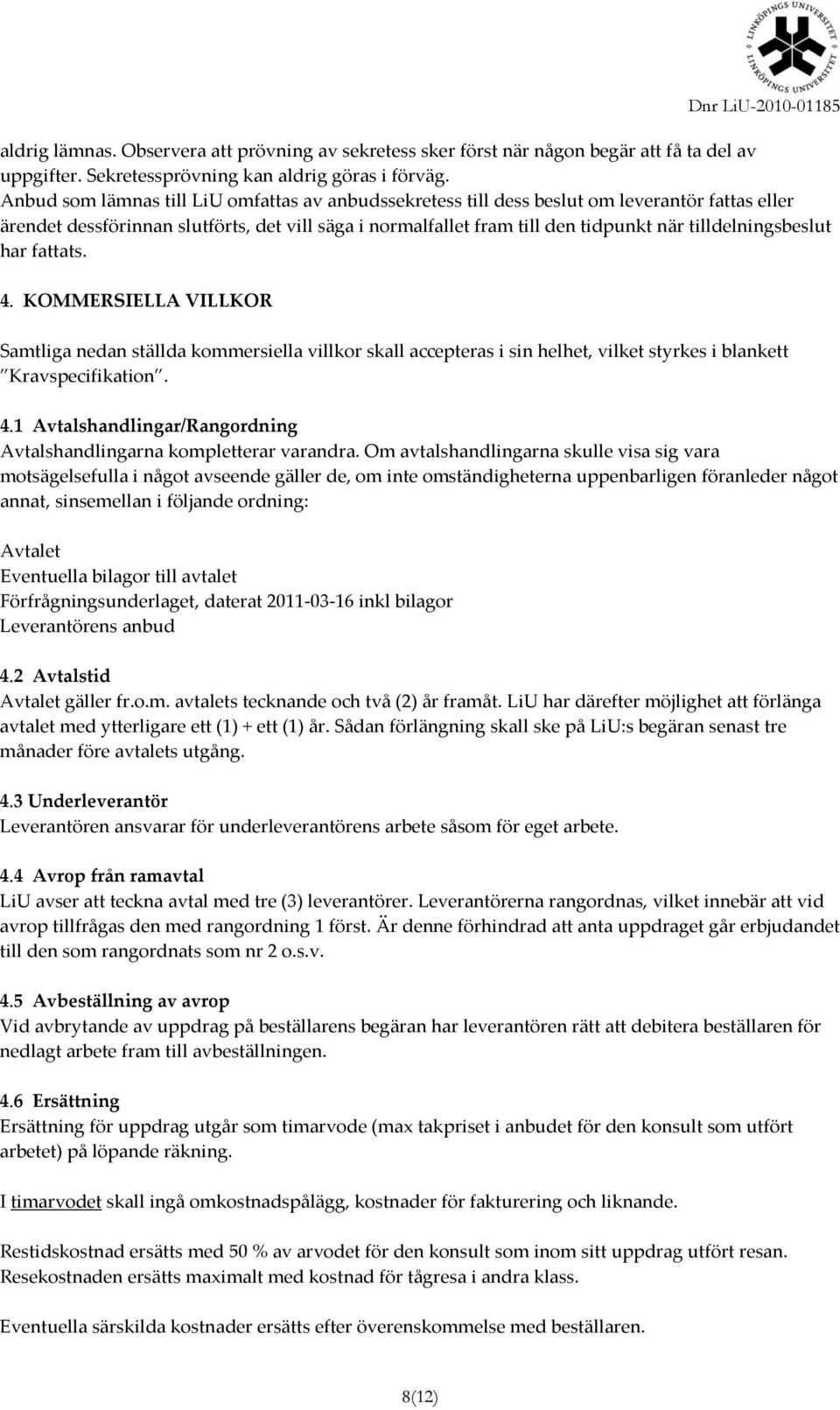 LINKÖPINGS UNIVERSITET LINKÖPINGS UNIVERSITET

Dnr LiU-2010-01185

aldrig lämnas. Observera att prövning av sekretess sker först när någon begär att få ta del av uppgifter. Sekretessprövning kan aldrig göras i förväg.
Anbud som lämnas till LiU omfattas av anbudssekretess till dess beslut om leverantör fattas eller ärendet dessförinnan slutförts, det vill säga i normalfallet fram till den tidpunkt när tilldelningsbeslut har fattats.

4. KOMMERSIELLA VILLKOR

Samtliga nedan ställda kommersiella villkor skall accepteras i sin helhet, vilket styrkes i blankett ”Kravspecifikation”.

4.1 Avtalshandlingar/Rangordning
Avtalshandlingarna kompletterar varandra. Om avtalshandlingarna skulle visa sig vara motsägelsefulla i något avseende gäller de, om inte omständigheterna uppenbarligen föranleder något annat, sinsemellan i följande ordning:

Avtalet
Eventuella bilagor till avtalet
Förfrågningsunderlaget, daterat 2011-03-16 inkl bilagor
Leverantörens anbud

4.2 Avtalstid
Avtalet gäller fr.o.m. avtalets tecknande och två (2) år framåt. LiU har därefter möjlighet att förlänga avtalet med ytterligare ett (1) + ett (1) år. Sådan förlängning skall ske på LiU:s begäran senast tre månader före avtalets utgång.

4.3 Underleverantör
Leverantören ansvarar för underleverantörens arbete såsom för eget arbete.

4.4 Avrop från ramavtal
LiU avser att teckna avtal med tre (3) leverantörer. Leverantörerna rangordnas, vilket innebär att vid avrop tillfrågas den med rangordning 1 först. Är denne förhindrad att anta uppdraget går erbjudandet till den som rangordnats som nr 2 o.s.v.

4.5 Avbeställning av avrop
Vid avbrytande av uppdrag på beställarens begäran har leverantören rätt att debitera beställaren för nedlagt arbete fram till avbeställningen.

4.6 Ersättning
Ersättning för uppdrag utgår som timarvode (max takpriset i anbudet för den konsult som utfört arbetet) på löpande räkning.

I timarvodet skall ingå omkostnadspålägg, kostnader för fakturering och liknande.

Restidskostnad ersätts med 50 % av arvodet för den konsult som inom sitt uppdrag utfört resan. Resekostnaden ersätts maximalt med kostnad för tågresa i andra klass.

Eventuella särskilda kostnader ersätts efter överenskommelse med beställaren.

8(12)